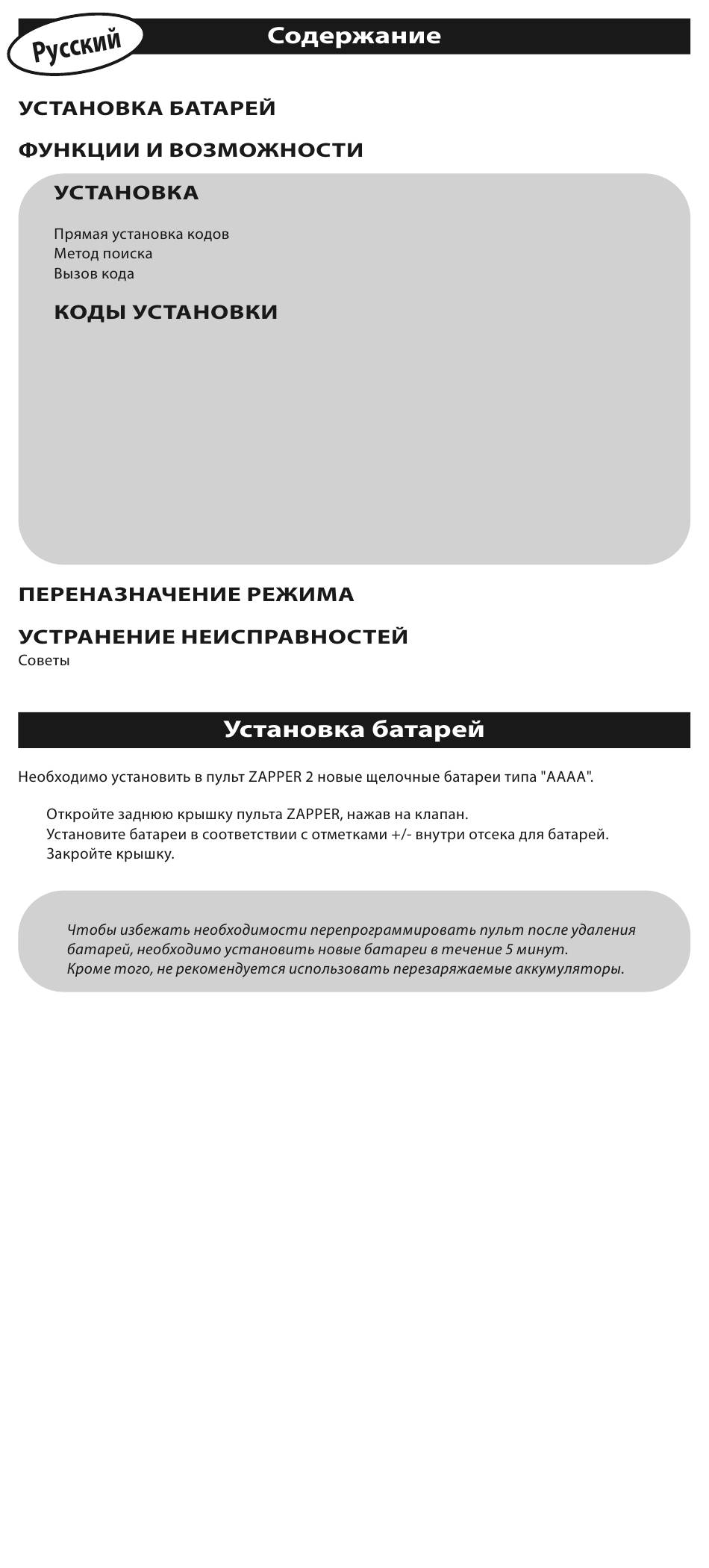 Русский

Содержание

УСТАНОВКА БАТАРЕЙ

ФУНКЦИИ И ВОЗМОЖНОСТИ

УСТАНОВКА

Прямая установка кодов
Метод поиска
Вызов кода

КОДЫ УСТАНОВКИ

ПЕРЕНАЗНАЧЕНИЕ РЕЖИМА

УСТРАНЕНИЕ НЕИСПРАВНОСТЕЙ
Советы

Установка батарей

Необходимо установить в пульт ZAPPER 2 новые щелочные батареи типа "AAAA".

Откройте заднюю крышку пульта ZAPPER, нажав на клапан.
Установите батареи в соответствии с отметками +/- внутри отсека для батарей.
Закройте крышку.

Чтобы избежать необходимости перепрограммировать пульт после удаления батарей, необходимо установить новые батареи в течение 5 минут.
Кроме того, не рекомендуется использовать перезаряжаемые аккумуляторы.